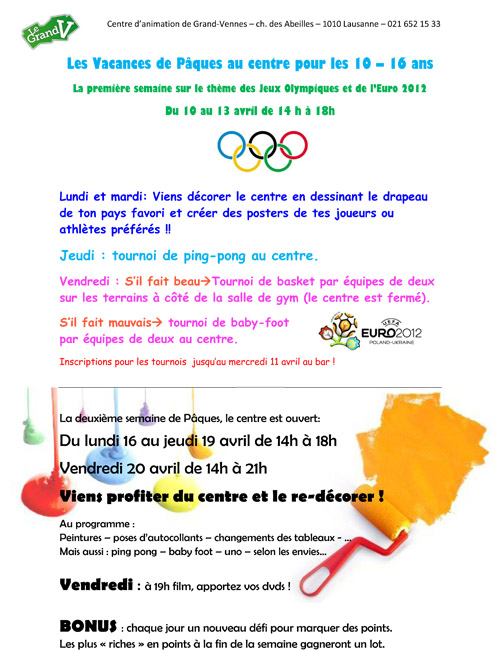 Le Grand V

Centre d'animation de Grand-Vennes – ch. des Abeilles – 1010 Lausanne – 021 652 15 33

Les Vacances de Pâques au centre pour les 10 – 16 ans

La première semaine sur le thème des Jeux Olympiques et de l'Euro 2012

Du 10 au 13 avril de 14 h à 18h

Lundi et mardi: Viens décorer le centre en dessinant le drapeau de ton pays favori et créer des posters de tes joueurs ou athlètes préférés !!

Jeudi : tournoi de ping-pong au centre.

Vendredi : S'il fait beau→Tournoi de basket par équipes de deux sur les terrains à côté de la salle de gym (le centre est fermé).

S'il fait mauvais→ tournoi de baby-foot par équipes de deux au centre.

UEFA EURO2012 POLAND-UKRAINE

Inscriptions pour les tournois jusqu'au mercredi 11 avril au bar !

La deuxième semaine de Pâques, le centre est ouvert:

Du lundi 16 au jeudi 19 avril de 14h à 18h

Vendredi 20 avril de 14h à 21h

Viens profiter du centre et le re-décorer !

Au programme :
Peintures – poses d'autocollants – changements des tableaux - ...
Mais aussi : ping pong – baby foot – uno – selon les envies...

Vendredi : à 19h film, apportez vos dvds !

BONUS : chaque jour un nouveau défi pour marquer des points. Les plus « riches » en points à la fin de la semaine gagneront un lot.